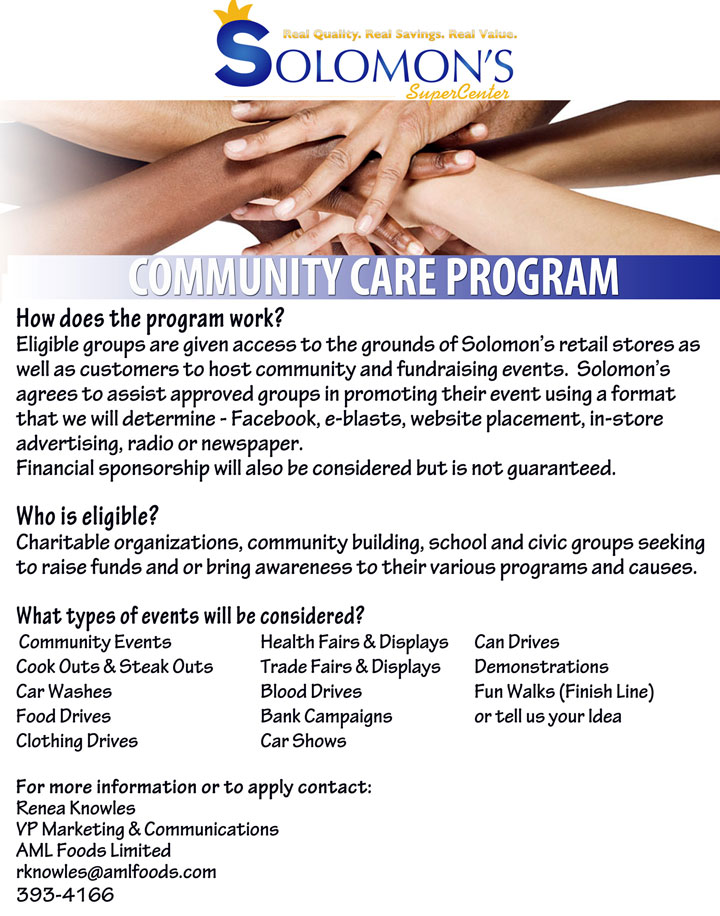 Real Quality. Real Savings. Real Value.
SOLOMON'S
SuperCenter

COMMUNITY CARE PROGRAM

How does the program work?
Eligible groups are given access to the grounds of Solomon's retail stores as well as customers to host community and fundraising events. Solomon's agrees to assist approved groups in promoting their event using a format that we will determine - Facebook, e-blasts, website placement, in-store advertising, radio or newspaper.
Financial sponsorship will also be considered but is not guaranteed.

Who is eligible?
Charitable organizations, community building, school and civic groups seeking to raise funds and or bring awareness to their various programs and causes.

What types of events will be considered?
Community Events
Cook Outs & Steak Outs
Car Washes
Food Drives
Clothing Drives

Health Fairs & Displays
Trade Fairs & Displays
Blood Drives
Bank Campaigns
Car Shows

Can Drives
Demonstrations
Fun Walks (Finish Line)
or tell us your Idea

For more information or to apply contact:
Renea Knowles
VP Marketing & Communications
AML Foods Limited
rknowles@amlfoods.com
393-4166